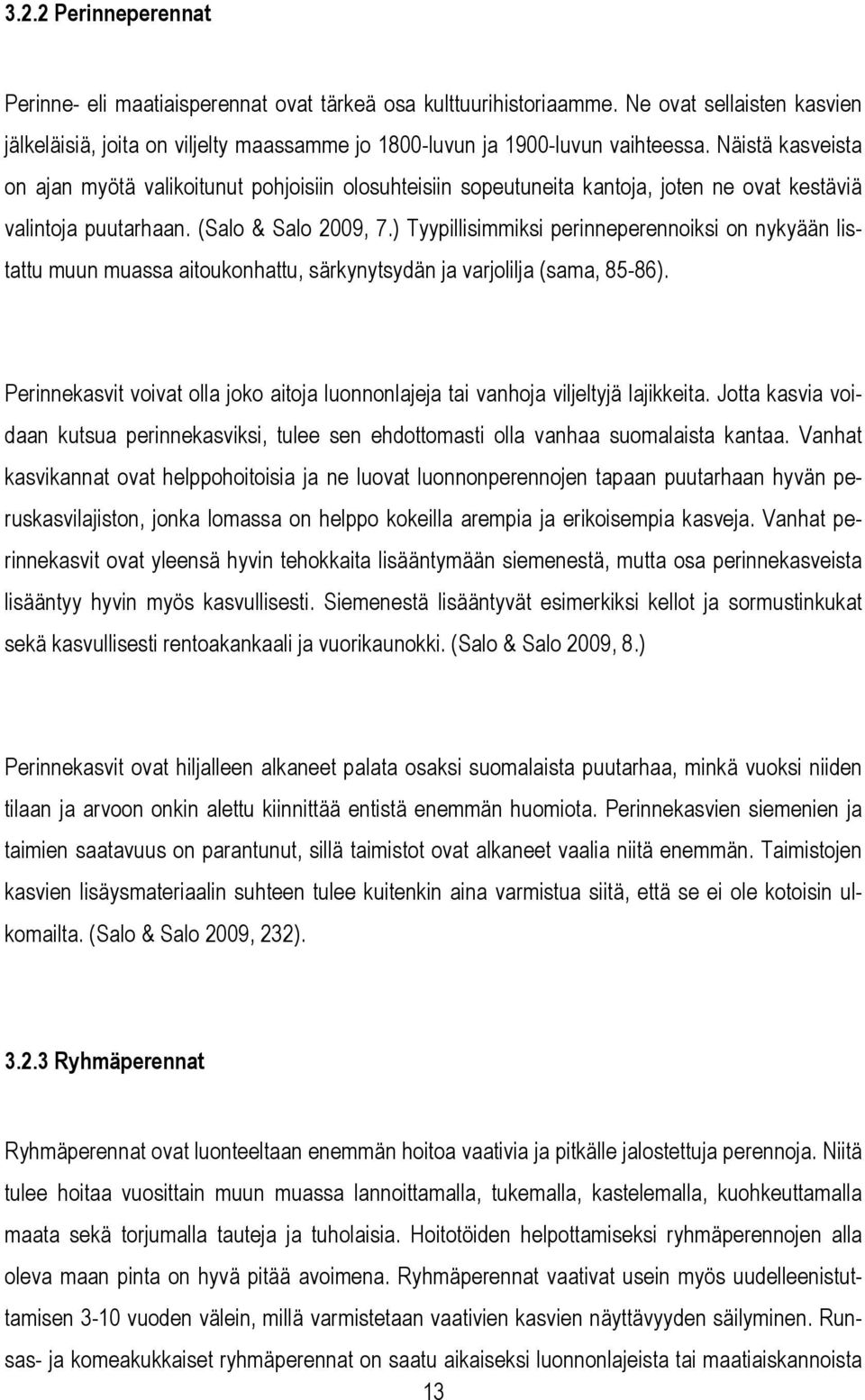 3.2.2 Perinneperennat

Perinne- eli maatiaisperennat ovat tärkeä osa kulttuurihistoriaamme. Ne ovat sellaisten kasvien jälkeläisiä, joita on viljelty maassamme jo 1800-luvun ja 1900-luvun vaihteessa. Näistä kasveista on ajan myötä valikoitunut pohjoisiin olosuhteisiin sopeutuneita kantoja, joten ne ovat kestäviä valintoja puutarhaan. (Salo & Salo 2009, 7.) Tyypillisimmiksi perinneperennoiksi on nykyään listattu muun muassa aitoukonhattu, särkynytsydän ja varjolilja (sama, 85-86).

Perinnekasvit voivat olla joko aitoja luonnonlajeja tai vanhoja viljeltyjä lajikkeita. Jotta kasvia voidaan kutsua perinnekasviksi, tulee sen ehdottomasti olla vanhaa suomalaista kantaa. Vanhat kasvikannat ovat helppohoitoisia ja ne luovat luonnonperennojen tapaan puutarhaan hyvän peruskasvilajiston, jonka lomassa on helppo kokeilla arempia ja erikoisempia kasveja. Vanhat perinnekasvit ovat yleensä hyvin tehokkaita lisääntymään siemenestä, mutta osa perinnekasveista lisääntyy hyvin myös kasvullisesti. Siemenestä lisääntyvät esimerkiksi kellot ja sormustinkukat sekä kasvullisesti rentoakankaali ja vuorikaunokki. (Salo & Salo 2009, 8.)

Perinnekasvit ovat hiljalleen alkaneet palata osaksi suomalaista puutarhaa, minkä vuoksi niiden tilaan ja arvoon onkin alettu kiinnittää entistä enemmän huomiota. Perinnekasvien siemenien ja taimien saatavuus on parantunut, sillä taimistot ovat alkaneet vaalia niitä enemmän. Taimistojen kasvien lisäysmateriaalin suhteen tulee kuitenkin aina varmistua siitä, että se ei ole kotoisin ulkomailta. (Salo & Salo 2009, 232).

3.2.3 Ryhmäperennat

Ryhmäperennat ovat luonteeltaan enemmän hoitoa vaativia ja pitkälle jalostettuja perennoja. Niitä tulee hoitaa vuosittain muun muassa lannoittamalla, tukemalla, kastelemalla, kuohkeuttamalla maata sekä torjumalla tauteja ja tuholaisia. Hoitotöiden helpottamiseksi ryhmäperennojen alla oleva maan pinta on hyvä pitää avoimena. Ryhmäperennat vaativat usein myös uudelleenistuttamisen 3-10 vuoden välein, millä varmistetaan vaativien kasvien näyttävyyden säilyminen. Runsas- ja komeakukkaiset ryhmäperennat on saatu aikaiseksi luonnonlajeista tai maatiaiskannoista

13